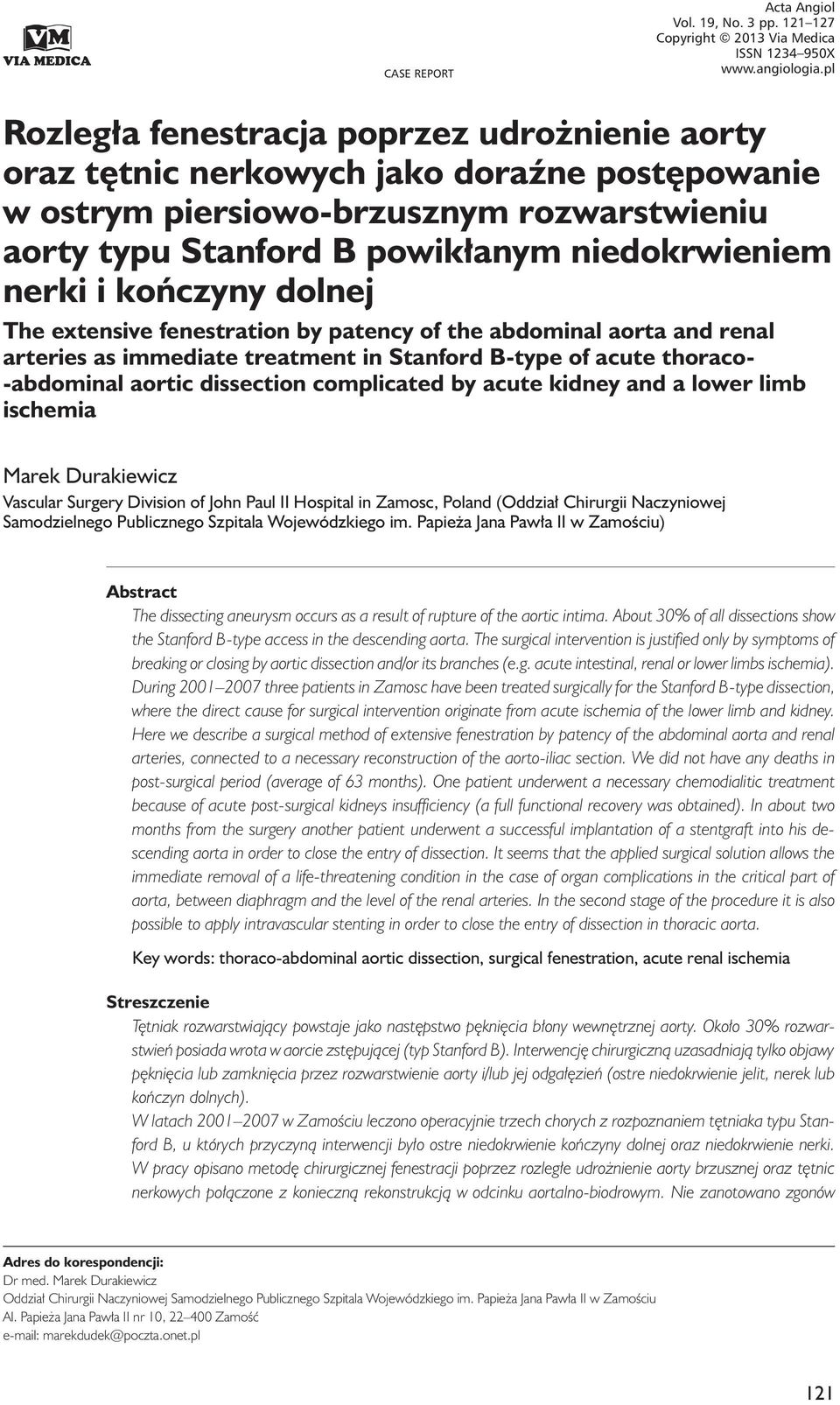 VM VIA MEDICA

CASE REPORT

Acta Angiol
Vol. 19, No. 3 pp. 121–127
Copyright © 2013 Via Medica
ISSN 1234–950X
www.angiologia.pl

Rozległa fenestracja poprzez udrożnienie aorty oraz tętnic nerkowych jako doraźne postępowanie w ostrym piersiowo-brzusznym rozwarstwieniu aorty typu Stanford B powikłanym niedokrwieniem nerki i kończyny dolnej

The extensive fenestration by patency of the abdominal aorta and renal arteries as immediate treatment in Stanford B-type of acute thoraco--abdominal aortic dissection complicated by acute kidney and a lower limb ischemia

Marek Durakiewicz

Vascular Surgery Division of John Paul II Hospital in Zamosc, Poland (Oddział Chirurgii Naczyniowej Samodzielnego Publicznego Szpitala Wojewódzkiego im. Papieża Jana Pawła II w Zamościu)

Abstract

The dissecting aneurysm occurs as a result of rupture of the aortic intima. About 30% of all dissections show the Stanford B-type access in the descending aorta. The surgical intervention is justified only by symptoms of breaking or closing by aortic dissection and/or its branches (e.g. acute intestinal, renal or lower limbs ischemia).
During 2001–2007 three patients in Zamosc have been treated surgically for the Stanford B-type dissection, where the direct cause for surgical intervention originate from acute ischemia of the lower limb and kidney. Here we describe a surgical method of extensive fenestration by patency of the abdominal aorta and renal arteries, connected to a necessary reconstruction of the aorto-iliac section. We did not have any deaths in post-surgical period (average of 63 months). One patient underwent a necessary chemodialitic treatment because of acute post-surgical kidneys insufficiency (a full functional recovery was obtained). In about two months from the surgery another patient underwent a successful implantation of a stentgraft into his descending aorta in order to close the entry of dissection. It seems that the applied surgical solution allows the immediate removal of a life-threatening condition in the case of organ complications in the critical part of aorta, between diaphragm and the level of the renal arteries. In the second stage of the procedure it is also possible to apply intravascular stenting in order to close the entry of dissection in thoracic aorta.

Key words: thoraco-abdominal aortic dissection, surgical fenestration, acute renal ischemia

Streszczenie

Tętniak rozwarstwiający powstaje jako następstwo pęknięcia błony wewnętrznej aorty. Około 30% rozwarstwień posiada wrota w aorcie zstępującej (typ Stanford B). Interwencję chirurgiczną uzasadniają tylko objawy pęknięcia lub zamknięcia przez rozwarstwienie aorty i/lub jej odgałęzień (ostre niedokrwienie jelit, nerek lub kończyn dolnych).
W latach 2001–2007 w Zamościu leczono operacyjnie trzech chorych z rozpoznaniem tętniaka typu Stanford B, u których przyczyną interwencji było ostre niedokrwienie kończyny dolnej oraz niedokrwienie nerki.
W pracy opisano metodę chirurgicznej fenestracji poprzez rozległe udrożnienie aorty brzusznej oraz tętnic nerkowych połączone z konieczną rekonstrukcją w odcinku aortalno-biodrowym. Nie zanotowano zgonów

Adres do korespondencji:
Dr med. Marek Durakiewicz
Oddział Chirurgii Naczyniowej Samodzielnego Publicznego Szpitala Wojewódzkiego im. Papieża Jana Pawła II w Zamościu
Al. Papieża Jana Pawła II nr 10, 22–400 Zamość
e-mail: marekdudek@poczta.onet.pl

121